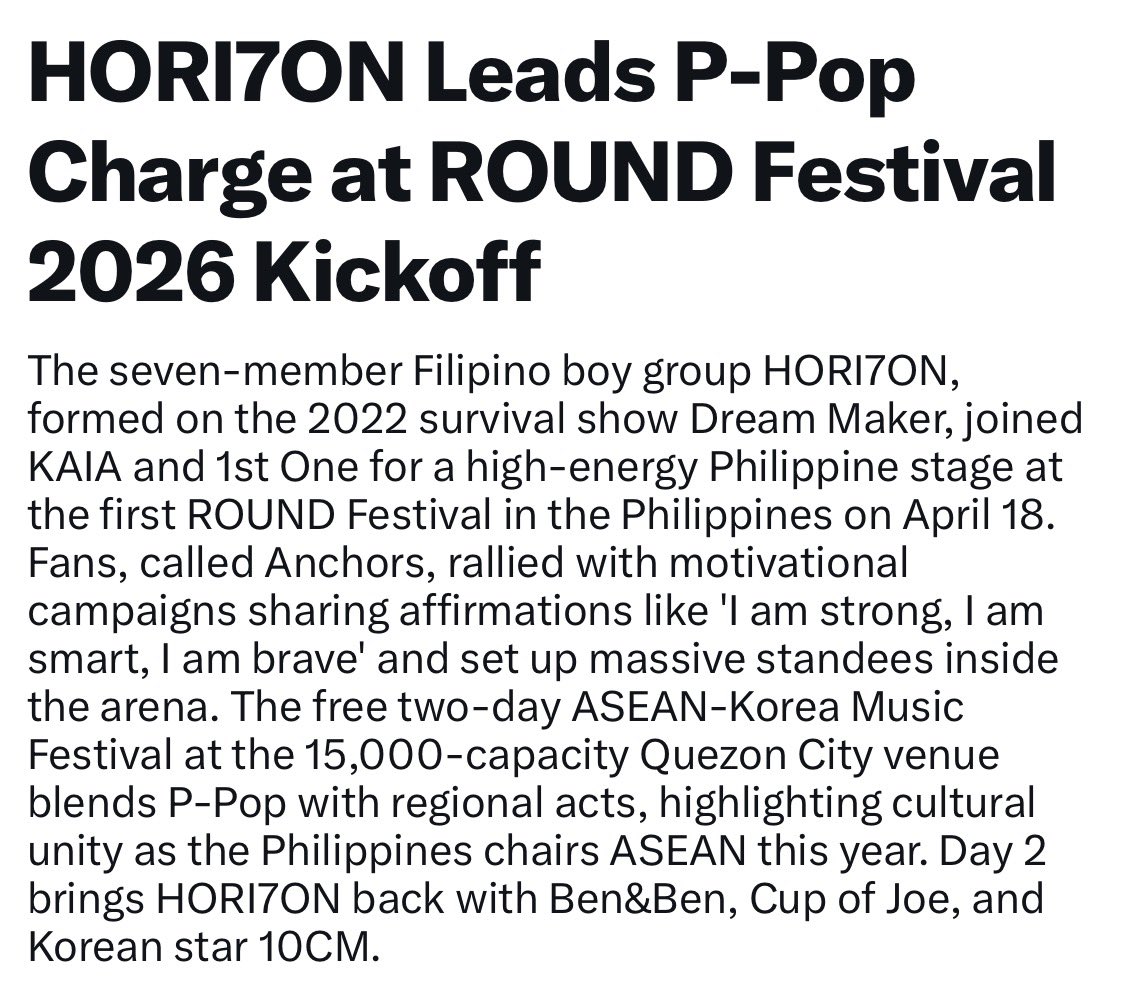 HORI7ON Leads P-Pop Charge at ROUND Festival 2026 Kickoff

The seven-member Filipino boy group HORI7ON, formed on the 2022 survival show Dream Maker, joined KAIA and 1st One for a high-energy Philippine stage at the first ROUND Festival in the Philippines on April 18. Fans, called Anchors, rallied with motivational campaigns sharing affirmations like 'I am strong, I am smart, I am brave' and set up massive standees inside the arena. The free two-day ASEAN-Korea Music Festival at the 15,000-capacity Quezon City venue blends P-Pop with regional acts, highlighting cultural unity as the Philippines chairs ASEAN this year. Day 2 brings HORI7ON back with Ben&Ben, Cup of Joe, and Korean star 10CM.